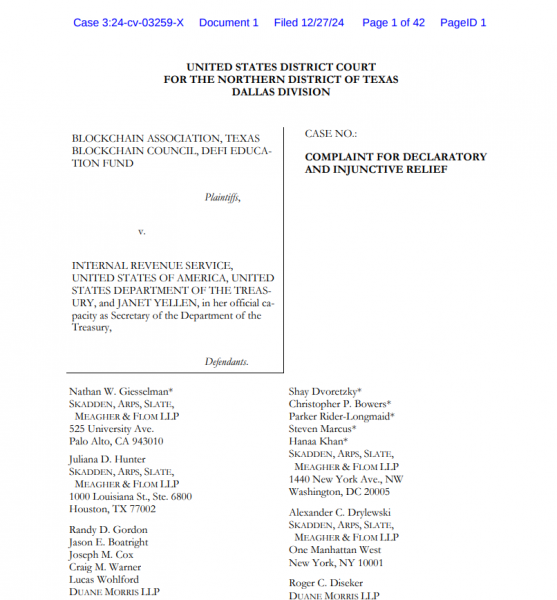 Case 3:24-cv-03259-X Document 1 Filed 12/27/24 Page 1 of 42 PageID 1

UNITED STATES DISTRICT COURT
FOR THE NORTHERN DISTRICT OF TEXAS
DALLAS DIVISION

BLOCKCHAIN ASSOCIATION, TEXAS BLOCKCHAIN COUNCIL, DEFI EDUCATION FUND

Plaintiffs,

v.

INTERNAL REVENUE SERVICE, UNITED STATES OF AMERICA, UNITED STATES DEPARTMENT OF THE TREASURY, and JANET YELLEN, in her official capacity as Secretary of the Department of the Treasury,

Defendants.

CASE NO.:

COMPLAINT FOR DECLARATORY AND INJUNCTIVE RELIEF

Nathan W. Giesselman*
SKADDEN, ARPS, SLATE, MEAGHER & FLOM LLP
525 University Ave.
Palo Alto, CA 943010

Juliana D. Hunter
SKADDEN, ARPS, SLATE, MEAGHER & FLOM LLP
1000 Louisiana St., Ste. 6800
Houston, TX 77002

Randy D. Gordon
Jason E. Boatright
Joseph M. Cox
Craig M. Warner
Lucas Wohlford
DUANE MORRIS LLP

Shay Dvoretzky*
Christopher P. Bowers*
Parker Rider-Longmaid*
Steven Marcus*
Hanaa Khan*
SKADDEN, ARPS, SLATE, MEAGHER & FLOM LLP
1440 New York Ave., NW
Washington, DC 20005

Alexander C. Drylewski
SKADDEN, ARPS, SLATE, MEAGHER & FLOM LLP
One Manhattan West
New York, NY 10001

Roger C. Diseker
DUANE MORRIS LLP